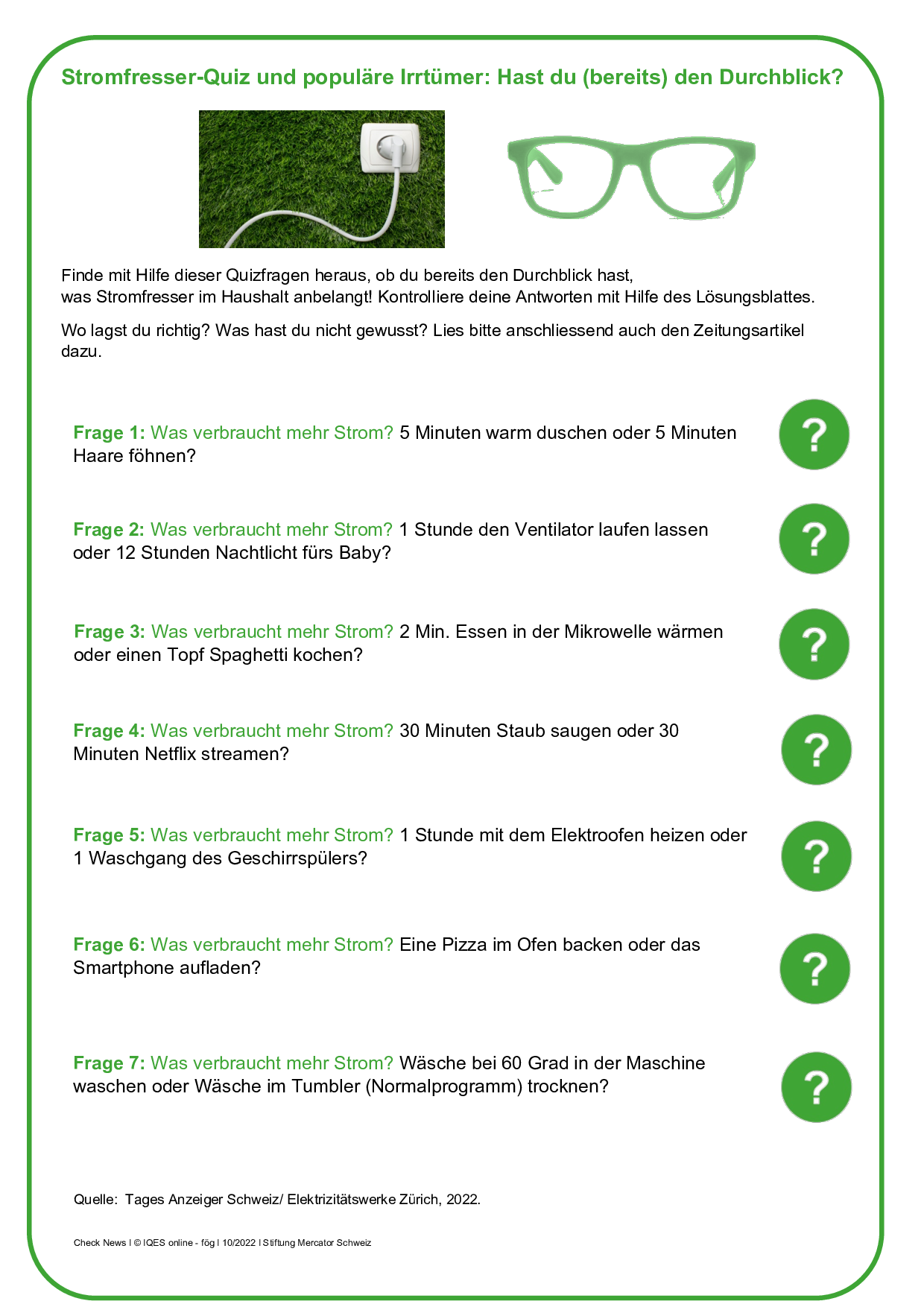 Stromfresser-Quiz und populäre Irrtümer: Hast du (bereits) den Durchblick?

Finde mit Hilfe dieser Quizfragen heraus, ob du bereits den Durchblick hast, was Stromfresser im Haushalt anbelangt! Kontrolliere deine Antworten mit Hilfe des Lösungsblattes.

Wo lagst du richtig? Was hast du nicht gewusst? Lies bitte anschliessend auch den Zeitungsartikel dazu.

Frage 1: Was verbraucht mehr Strom? 5 Minuten warm duschen oder 5 Minuten Haare föhnen?

?

Frage 2: Was verbraucht mehr Strom? 1 Stunde den Ventilator laufen lassen oder 12 Stunden Nachtlicht fürs Baby?

?

Frage 3: Was verbraucht mehr Strom? 2 Min. Essen in der Mikrowelle wärmen oder einen Topf Spaghetti kochen?

?

Frage 4: Was verbraucht mehr Strom? 30 Minuten Staub saugen oder 30 Minuten Netflix streamen?

?

Frage 5: Was verbraucht mehr Strom? 1 Stunde mit dem Elektroofen heizen oder 1 Waschgang des Geschirrspülers?

?

Frage 6: Was verbraucht mehr Strom? Eine Pizza im Ofen backen oder das Smartphone aufladen?

?

Frage 7: Was verbraucht mehr Strom? Wäsche bei 60 Grad in der Maschine waschen oder Wäsche im Tumbler (Normalprogramm) trocknen?

?

Quelle: Tages Anzeiger Schweiz/ Elektrizitätswerke Zürich, 2022.

Check News I © IQES online - fög I 10/2022 I Stiftung Mercator Schweiz